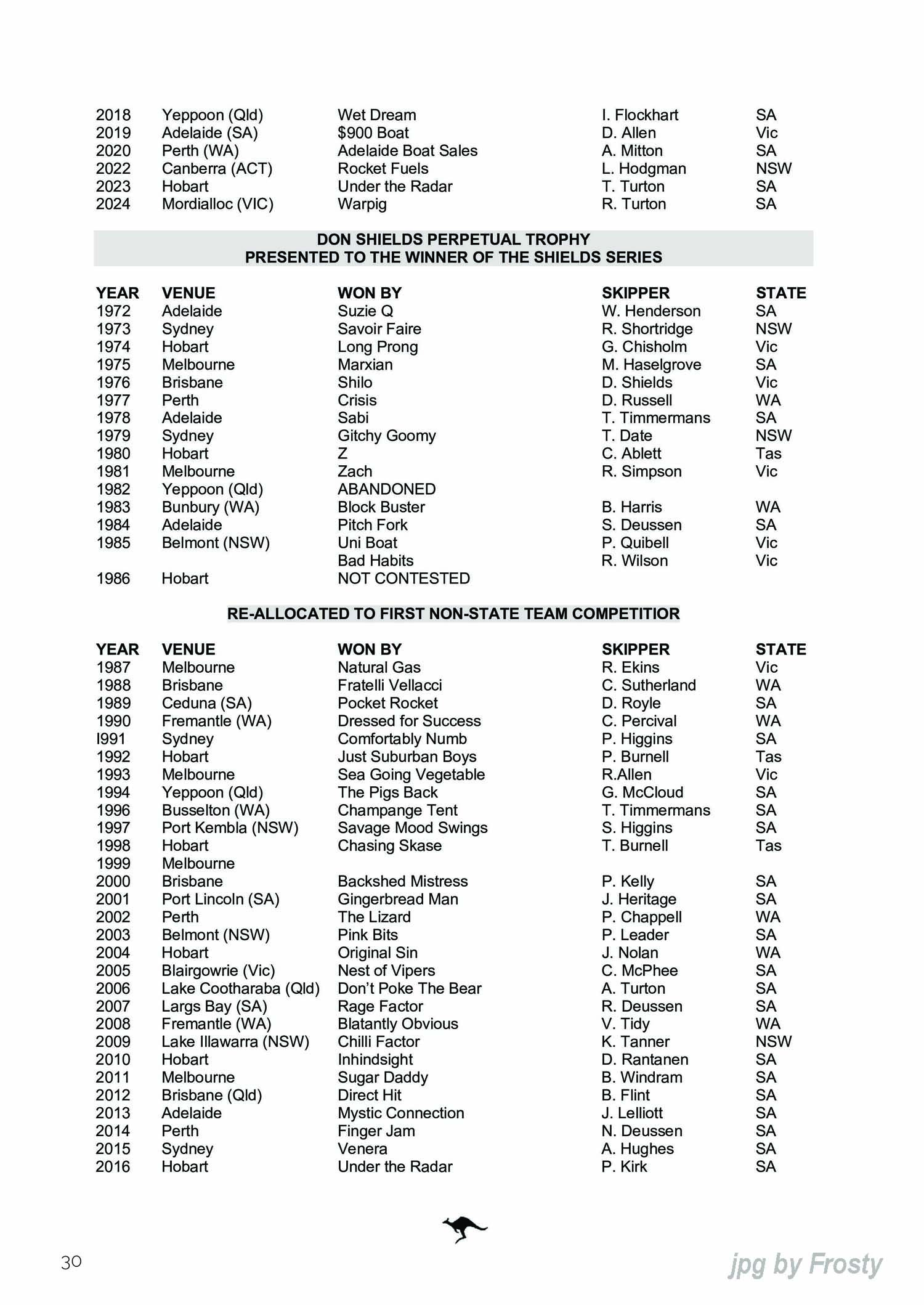 | | | | | |
|---|---|---|---|---|
| 2018 | Yeppoon (Qld) | Wet Dream | I. Flockhart | SA |
| 2019 | Adelaide (SA) | \$900 Boat | D. Allen | Vic |
| 2020 | Perth (WA) | Adelaide Boat Sales | A. Mitton | SA |
| 2022 | Canberra (ACT) | Rocket Fuels | L. Hodgman | NSW |
| 2023 | Hobart | Under the Radar | T. Turton | SA |
| 2024 | Mordialloc (VIC) | Warpig | R. Turton | SA |

DON SHIELDS PERPETUAL TROPHY
PRESENTED TO THE WINNER OF THE SHIELDS SERIES

| YEAR | VENUE | WON BY | SKIPPER | STATE |
|---|---|---|---|---|
| 1972 | Adelaide | Suzie Q | W. Henderson | SA |
| 1973 | Sydney | Savoir Faire | R. Shortridge | NSW |
| 1974 | Hobart | Long Prong | G. Chisholm | Vic |
| 1975 | Melbourne | Marxian | M. Haselgrove | SA |
| 1976 | Brisbane | Shilo | D. Shields | Vic |
| 1977 | Perth | Crisis | D. Russell | WA |
| 1978 | Adelaide | Sabi | T. Timmermans | SA |
| 1979 | Sydney | Gitchy Goomy | T. Date | NSW |
| 1980 | Hobart | Z | C. Ablett | Tas |
| 1981 | Melbourne | Zach | R. Simpson | Vic |
| 1982 | Yeppoon (Qld) | ABANDONED | | |
| 1983 | Bunbury (WA) | Block Buster | B. Harris | WA |
| 1984 | Adelaide | Pitch Fork | S. Deussen | SA |
| 1985 | Belmont (NSW) | Uni Boat | P. Quibell | Vic |
| | | Bad Habits | R. Wilson | Vic |
| 1986 | Hobart | NOT CONTESTED | | |

RE-ALLOCATED TO FIRST NON-STATE TEAM COMPETITIOR

| YEAR | VENUE | WON BY | SKIPPER | STATE |
|---|---|---|---|---|
| 1987 | Melbourne | Natural Gas | R. Ekins | Vic |
| 1988 | Brisbane | Fratelli Vellacci | C. Sutherland | WA |
| 1989 | Ceduna (SA) | Pocket Rocket | D. Royle | SA |
| 1990 | Fremantle (WA) | Dressed for Success | C. Percival | WA |
| I991 | Sydney | Comfortably Numb | P. Higgins | SA |
| 1992 | Hobart | Just Suburban Boys | P. Burnell | Tas |
| 1993 | Melbourne | Sea Going Vegetable | R.Allen | Vic |
| 1994 | Yeppoon (Qld) | The Pigs Back | G. McCloud | SA |
| 1996 | Busselton (WA) | Champange Tent | T. Timmermans | SA |
| 1997 | Port Kembla (NSW) | Savage Mood Swings | S. Higgins | SA |
| 1998 | Hobart | Chasing Skase | T. Burnell | Tas |
| 1999 | Melbourne | | | |
| 2000 | Brisbane | Backshed Mistress | P. Kelly | SA |
| 2001 | Port Lincoln (SA) | Gingerbread Man | J. Heritage | SA |
| 2002 | Perth | The Lizard | P. Chappell | WA |
| 2003 | Belmont (NSW) | Pink Bits | P. Leader | SA |
| 2004 | Hobart | Original Sin | J. Nolan | WA |
| 2005 | Blairgowrie (Vic) | Nest of Vipers | C. McPhee | SA |
| 2006 | Lake Cootharaba (Qld) | Don't Poke The Bear | A. Turton | SA |
| 2007 | Largs Bay (SA) | Rage Factor | R. Deussen | SA |
| 2008 | Fremantle (WA) | Blatantly Obvious | V. Tidy | WA |
| 2009 | Lake Illawarra (NSW) | Chilli Factor | K. Tanner | NSW |
| 2010 | Hobart | Inhindsight | D. Rantanen | SA |
| 2011 | Melbourne | Sugar Daddy | B. Windram | SA |
| 2012 | Brisbane (Qld) | Direct Hit | B. Flint | SA |
| 2013 | Adelaide | Mystic Connection | J. Lelliott | SA |
| 2014 | Perth | Finger Jam | N. Deussen | SA |
| 2015 | Sydney | Venera | A. Hughes | SA |
| 2016 | Hobart | Under the Radar | P. Kirk | SA |

30

jpg by Frosty